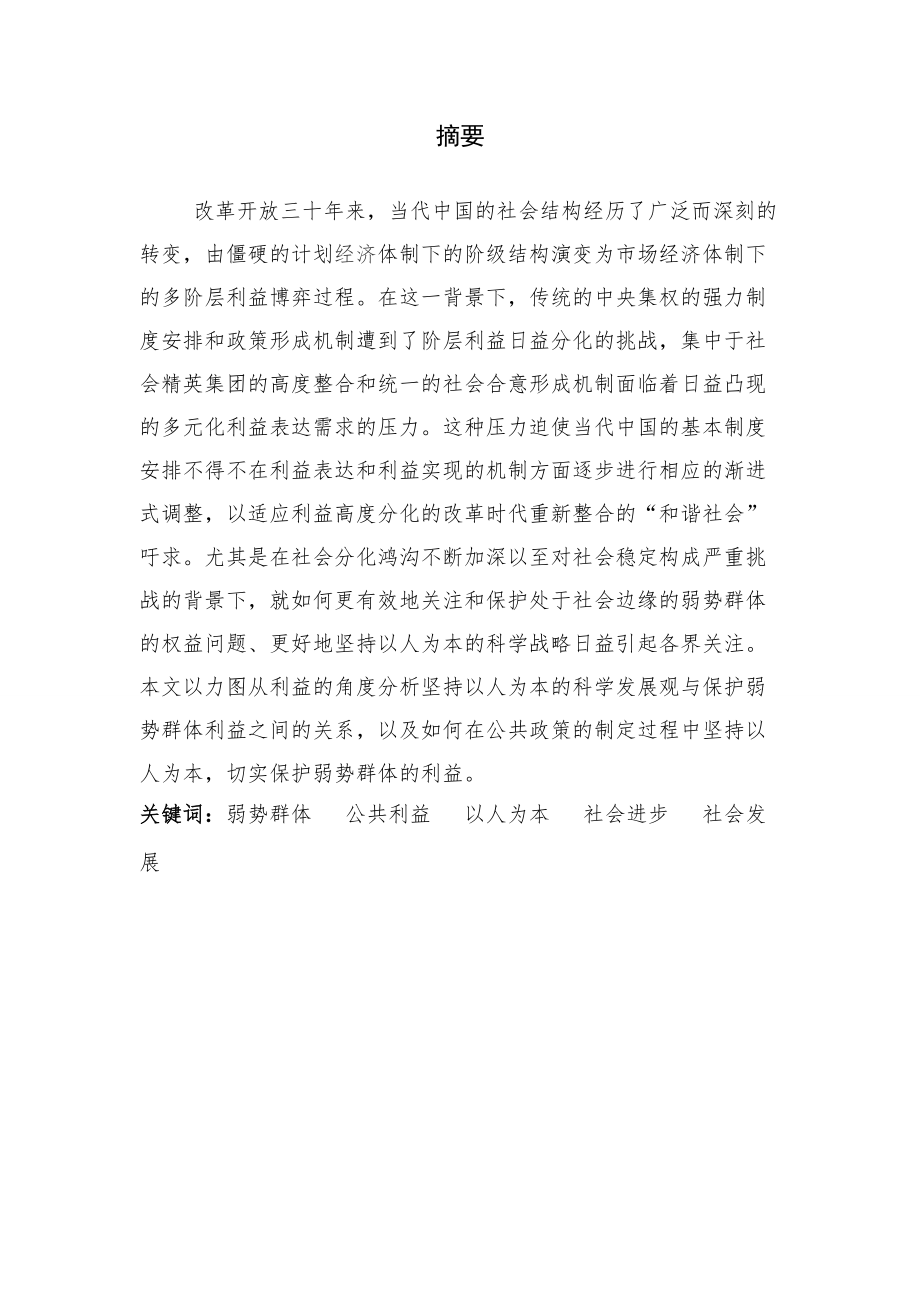 摘要

改革开放三十年来，当代中国的社会结构经历了广泛而深刻的转变，由僵硬的计划经济体制下的阶级结构演变为市场经济体制下的多阶层利益博弈过程。在这一背景下，传统的中央集权的强力制度安排和政策形成机制遭到了阶层利益日益分化的挑战，集中于社会精英集团的高度整合和统一的社会合意形成机制面临着日益凸现的多元化利益表达需求的压力。这种压力迫使当代中国的基本制度安排不得不在利益表达和利益实现的机制方面逐步进行相应的渐进式调整，以适应利益高度分化的改革时代重新整合的“和谐社会”吁求。尤其是在社会分化鸿沟不断加深以至对社会稳定构成严重挑战的背景下，就如何更有效地关注和保护处于社会边缘的弱势群体的权益问题、更好地坚持以人为本的科学战略日益引起各界关注。本文以力图从利益的角度分析坚持以人为本的科学发展观与保护弱势群体利益之间的关系，以及如何在公共政策的制定过程中坚持以人为本，切实保护弱势群体的利益。

关键词：弱势群体　公共利益　以人为本　社会进步　社会发展